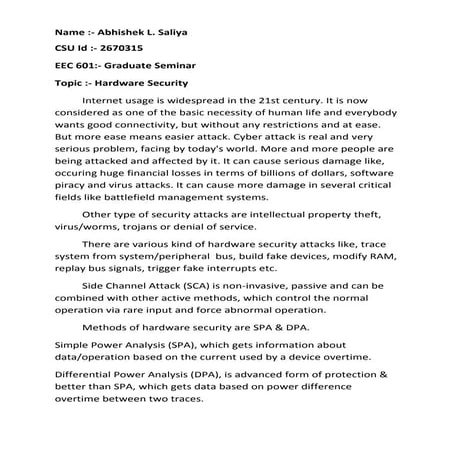 Name :- Abhishek L. Saliya

CSU Id :- 2670315

EEC 601:- Graduate Seminar

Topic :- Hardware Security

Internet usage is widespread in the 21st century. It is now considered as one of the basic necessity of human life and everybody wants good connectivity, but without any restrictions and at ease. But more ease means easier attack. Cyber attack is real and very serious problem, facing by today's world. More and more people are being attacked and affected by it. It can cause serious damage like, occuring huge financial losses in terms of billions of dollars, software piracy and virus attacks. It can cause more damage in several critical fields like battlefield management systems.

Other type of security attacks are intellectual property theft, virus/worms, trojans or denial of service.

There are various kind of hardware security attacks like, trace system from system/peripheral bus, build fake devices, modify RAM, replay bus signals, trigger fake interrupts etc.

Side Channel Attack (SCA) is non-invasive, passive and can be combined with other active methods, which control the normal operation via rare input and force abnormal operation.

Methods of hardware security are SPA & DPA.

Simple Power Analysis (SPA), which gets information about data/operation based on the current used by a device overtime.

Differential Power Analysis (DPA), is advanced form of protection & better than SPA, which gets data based on power difference overtime between two traces.